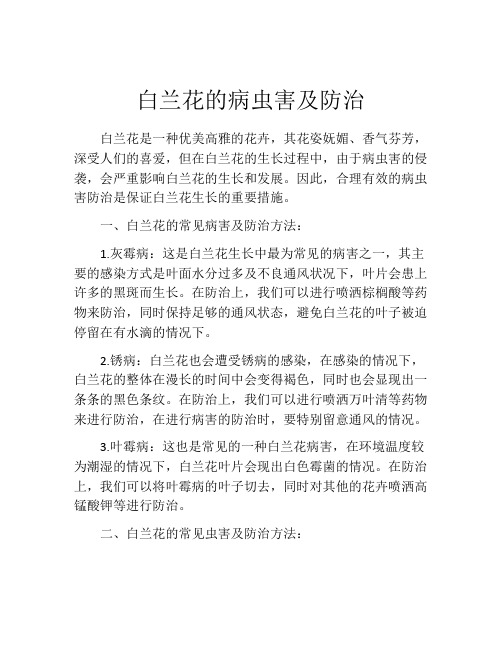 白兰花的病虫害及防治

白兰花是一种优美高雅的花卉，其花姿妩媚、香气芬芳，深受人们的喜爱，但在白兰花的生长过程中，由于病虫害的侵袭，会严重影响白兰花的生长和发展。因此，合理有效的病虫害防治是保证白兰花生长的重要措施。

一、白兰花的常见病害及防治方法：

1.灰霉病：这是白兰花生长中最为常见的病害之一，其主要的感染方式是叶面水分过多及不良通风状况下，叶片会患上许多的黑斑而生长。在防治上，我们可以进行喷洒棕榈酸等药物来防治，同时保持足够的通风状态，避免白兰花的叶子被迫停留在有水滴的情况下。

2.锈病：白兰花也会遭受锈病的感染，在感染的情况下，白兰花的整体在漫长的时间中会变得褐色，同时也会显现出一条条的黑色条纹。在防治上，我们可以进行喷洒万叶清等药物来进行防治，在进行病害的防治时，要特别留意通风的情况。

3.叶霉病：这也是常见的一种白兰花病害，在环境温度较为潮湿的情况下，白兰花叶片会现出白色霉菌的情况。在防治上，我们可以将叶霉病的叶子切去，同时对其他的花卉喷洒高锰酸钾等进行防治。

二、白兰花的常见虫害及防治方法：